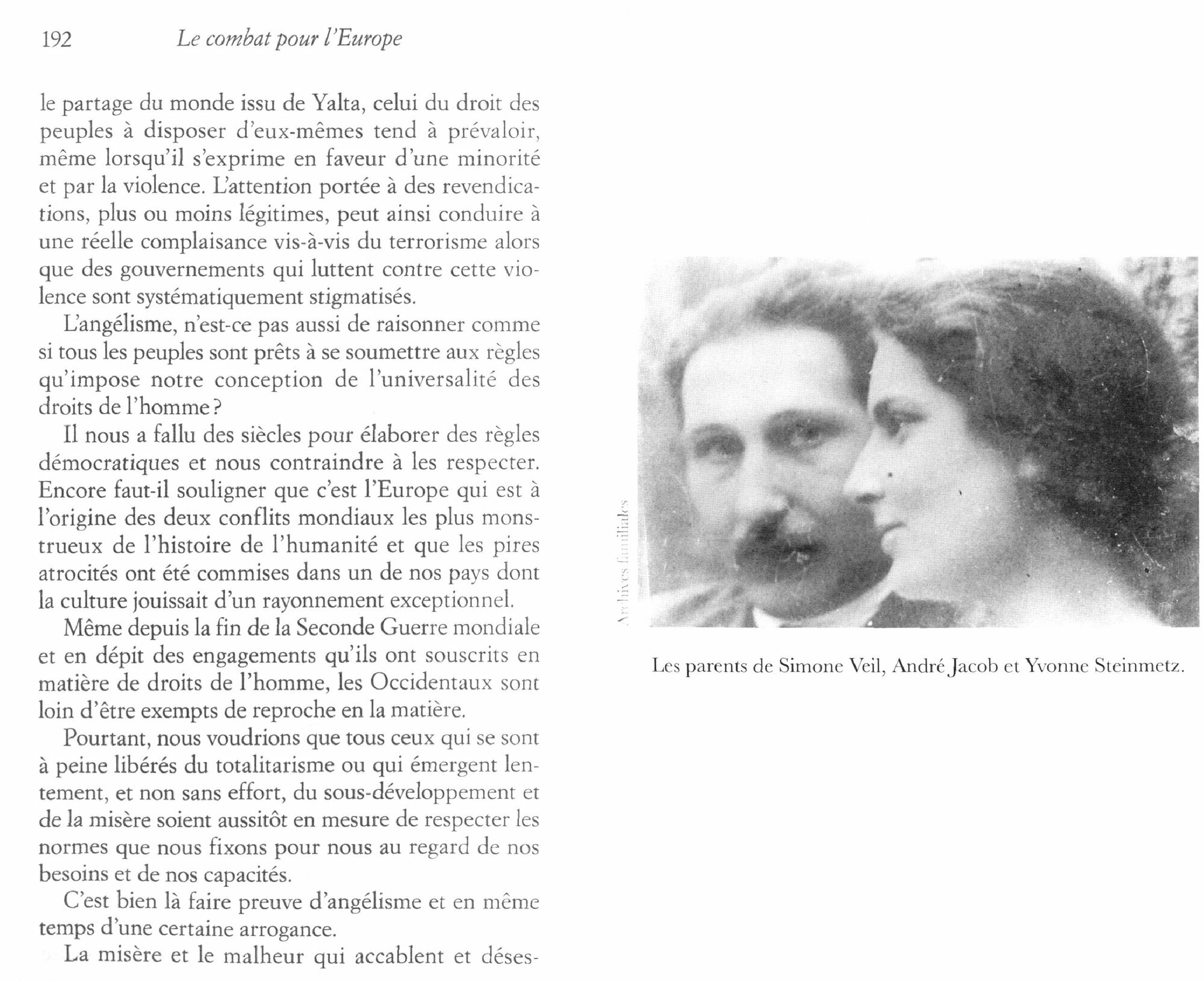 192 Le combat pour l'Europe

le partage du monde issu de Yalta, celui du droit des peuples à disposer d'eux-mêmes tend à prévaloir, même lorsqu'il s'exprime en faveur d'une minorité et par la violence. L'attention portée à des revendications, plus ou moins légitimes, peut ainsi conduire à une réelle complaisance vis-à-vis du terrorisme alors que des gouvernements qui luttent contre cette violence sont systématiquement stigmatisés.

L'angélisme, n'est-ce pas aussi de raisonner comme si tous les peuples sont prêts à se soumettre aux règles qu'impose notre conception de l'universalité des droits de l'homme ?

Il nous a fallu des siècles pour élaborer des règles démocratiques et nous contraindre à les respecter. Encore faut-il souligner que c'est l'Europe qui est à l'origine des deux conflits mondiaux les plus monstrueux de l'histoire de l'humanité et que les pires atrocités ont été commises dans un de nos pays dont la culture jouissait d'un rayonnement exceptionnel.

Même depuis la fin de la Seconde Guerre mondiale et en dépit des engagements qu'ils ont souscrits en matière de droits de l'homme, les Occidentaux sont loin d'être exempts de reproche en la matière.

Pourtant, nous voudrions que tous ceux qui se sont à peine libérés du totalitarisme ou qui émergent lentement, et non sans effort, du sous-développement et de la misère soient aussitôt en mesure de respecter les normes que nous fixons pour nous au regard de nos besoins et de nos capacités.

C'est bien là faire preuve d'angélisme et en même temps d'une certaine arrogance.

La misère et le malheur qui accablent et déses-

Archives familiales

Les parents de Simone Veil, André Jacob et Yvonne Steinmetz.